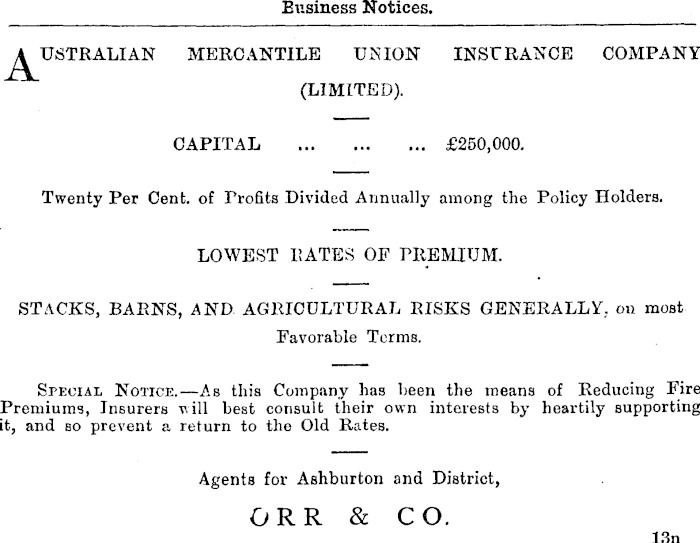 Business Notices.

AUSTRALIAN MERCANTILE UNION INSURANCE COMPANY (LIMITED).

CAPITAL ... ... ... £250,000.

Twenty Per Cent. of Profits Divided Annually among the Policy Holders.

LOWEST RATES OF PREMIUM.

STACKS, BARNS, AND AGRICULTURAL RISKS GENERALLY, on most Favorable Terms.

SPECIAL NOTICE.—As this Company has been the means of Reducing Fire Premiums, Insurers will best consult their own interests by heartily supporting it, and so prevent a return to the Old Rates.

Agents for Ashburton and District,

ORR & CO.

13n